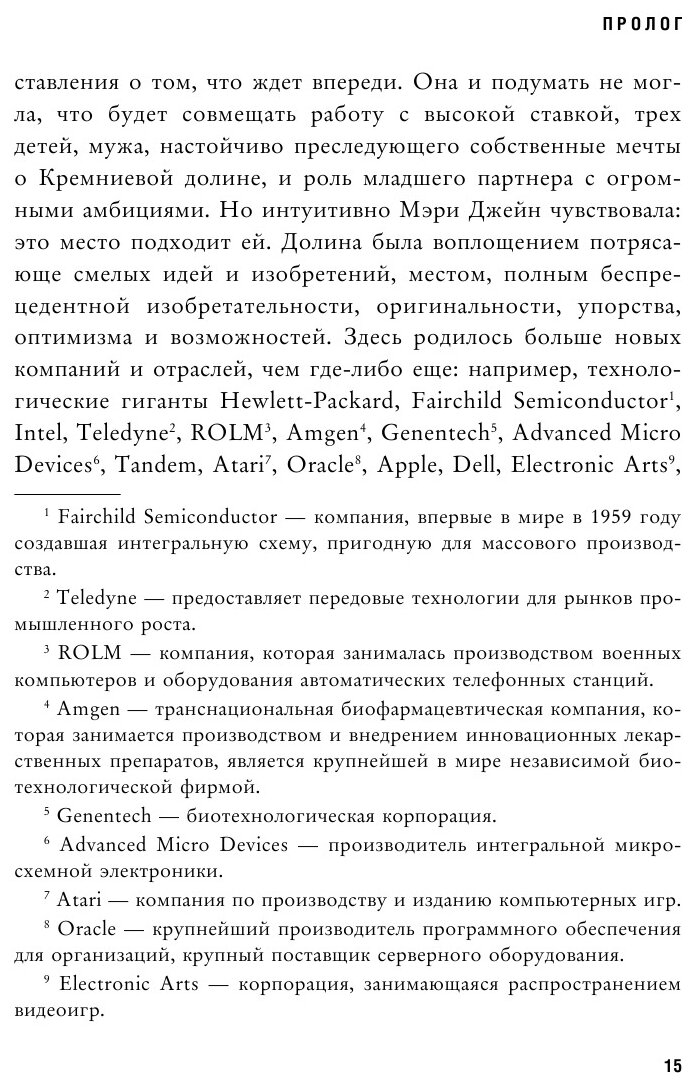 ПРОЛОГ

ставления о том, что ждет впереди. Она и подумать не могла, что будет совмещать работу с высокой ставкой, трех детей, мужа, настойчиво преследующего собственные мечты о Кремниевой долине, и роль младшего партнера с огромными амбициями. Но интуитивно Мэри Джейн чувствовала: это место подходит ей. Долина была воплощением потрясающе смелых идей и изобретений, местом, полным беспрецедентной изобретательности, оригинальности, упорства, оптимизма и возможностей. Здесь родилось больше новых компаний и отраслей, чем где-либо еще: например, технологические гиганты Hewlett-Packard, Fairchild Semiconductor$^1$, Intel, Teledyne$^2$, ROLM$^3$, Amgen$^4$, Genentech$^5$, Advanced Micro Devices$^6$, Tandem, Atari$^7$, Oracle$^8$, Apple, Dell, Electronic Arts$^9$,

$^1$ Fairchild Semiconductor — компания, впервые в мире в 1959 году создавшая интегральную схему, пригодную для массового производства.

$^2$ Teledyne — предоставляет передовые технологии для рынков промышленного роста.

$^3$ ROLM — компания, которая занималась производством военных компьютеров и оборудования автоматических телефонных станций.

$^4$ Amgen — транснациональная биофармацевтическая компания, которая занимается производством и внедрением инновационных лекарственных препаратов, является крупнейшей в мире независимой биотехнологической фирмой.

$^5$ Genentech — биотехнологическая корпорация.

$^6$ Advanced Micro Devices — производитель интегральной микросхемной электроники.

$^7$ Atari — компания по производству и изданию компьютерных игр.

$^8$ Oracle — крупнейший производитель программного обеспечения для организаций, крупный поставщик серверного оборудования.

$^9$ Electronic Arts — корпорация, занимающаяся распространением видеоигр.

15